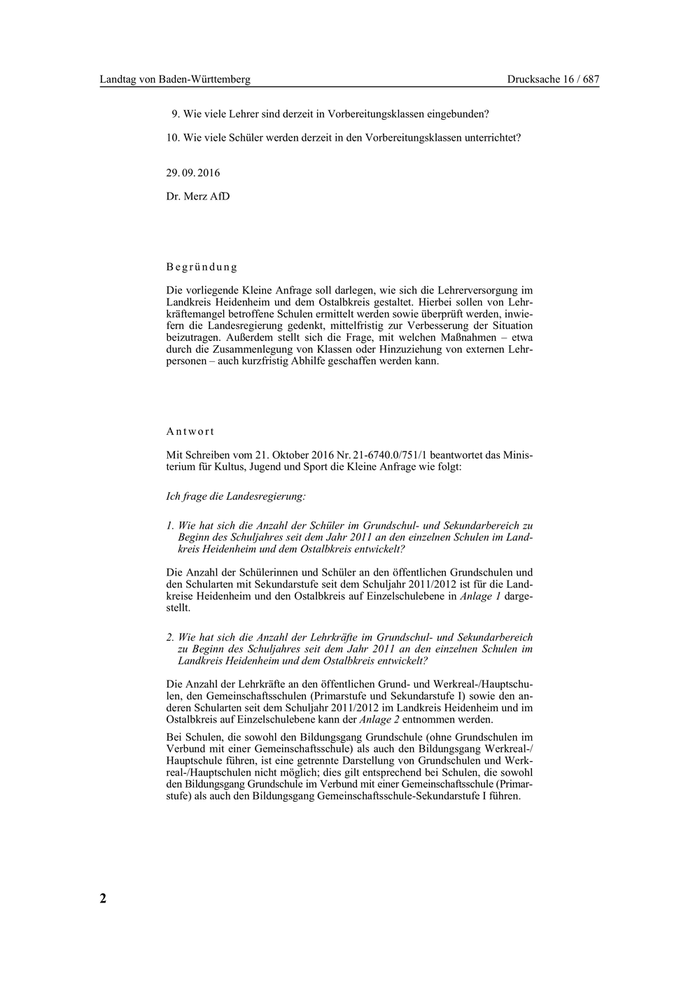 Landtag von Baden-Württemberg

Drucksache 16 / 687

9. Wie viele Lehrer sind derzeit in Vorbereitungsklassen eingebunden?

10. Wie viele Schüler werden derzeit in den Vorbereitungsklassen unterrichtet?

29. 09. 2016

Dr. Merz AfD

Begründung

Die vorliegende Kleine Anfrage soll darlegen, wie sich die Lehrerversorgung im Landkreis Heidenheim und dem Ostalbkreis gestaltet. Hierbei sollen von Lehrkräftemangel betroffene Schulen ermittelt werden sowie überprüft werden, inwiefern die Landesregierung gedenkt, mittelfristig zur Verbesserung der Situation beizutragen. Außerdem stellt sich die Frage, mit welchen Maßnahmen – etwa durch die Zusammenlegung von Klassen oder Hinzuziehung von externen Lehrpersonen – auch kurzfristig Abhilfe geschaffen werden kann.

Antwort

Mit Schreiben vom 21. Oktober 2016 Nr. 21-6740.0/751/1 beantwortet das Ministerium für Kultus, Jugend und Sport die Kleine Anfrage wie folgt:

Ich frage die Landesregierung:

1. Wie hat sich die Anzahl der Schüler im Grundschul- und Sekundarbereich zu Beginn des Schuljahres seit dem Jahr 2011 an den einzelnen Schulen im Landkreis Heidenheim und dem Ostalbkreis entwickelt?

Die Anzahl der Schülerinnen und Schüler an den öffentlichen Grundschulen und den Schularten mit Sekundarstufe seit dem Schuljahr 2011/2012 ist für die Landkreise Heidenheim und den Ostalbkreis auf Einzelschulebene in Anlage 1 dargestellt.

2. Wie hat sich die Anzahl der Lehrkräfte im Grundschul- und Sekundarbereich zu Beginn des Schuljahres seit dem Jahr 2011 an den einzelnen Schulen im Landkreis Heidenheim und dem Ostalbkreis entwickelt?

Die Anzahl der Lehrkräfte an den öffentlichen Grund- und Werkreal-/Hauptschulen, den Gemeinschaftsschulen (Primarstufe und Sekundarstufe I) sowie den anderen Schularten seit dem Schuljahr 2011/2012 im Landkreis Heidenheim und im Ostalbkreis auf Einzelschulebene kann der Anlage 2 entnommen werden.

Bei Schulen, die sowohl den Bildungsgang Grundschule (ohne Grundschulen im Verbund mit einer Gemeinschaftsschule) als auch den Bildungsgang Werkreal-/Hauptschule führen, ist eine getrennte Darstellung von Grundschulen und Werkreal-/Hauptschulen nicht möglich; dies gilt entsprechend bei Schulen, die sowohl den Bildungsgang Grundschule im Verbund mit einer Gemeinschaftsschule (Primarstufe) als auch den Bildungsgang Gemeinschaftsschule-Sekundarstufe I führen.

2